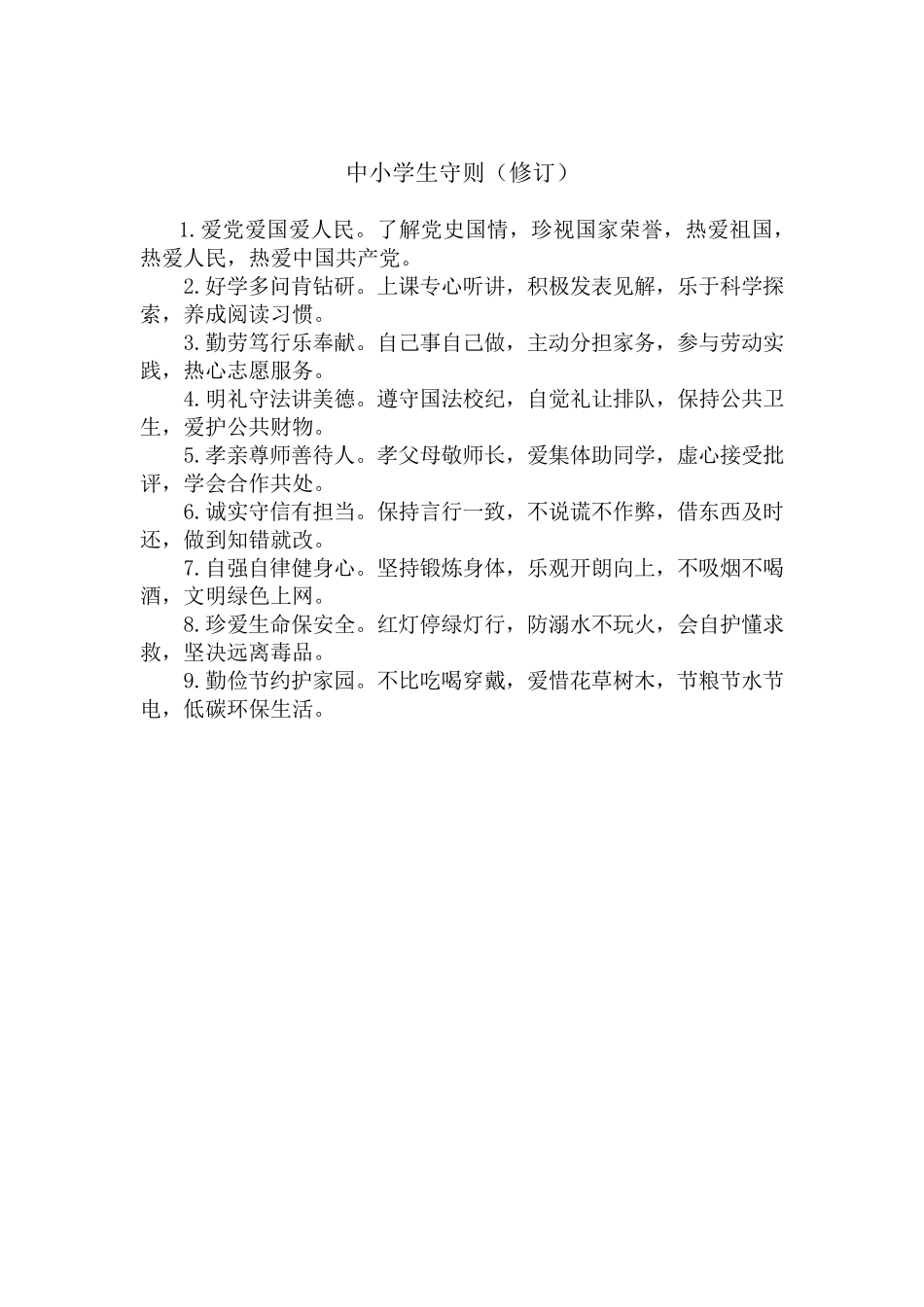 中小学生守则（修订）

1.爱党爱国爱人民。了解党史国情，珍视国家荣誉，热爱祖国，热爱人民，热爱中国共产党。

2.好学多问肯钻研。上课专心听讲，积极发表见解，乐于科学探索，养成阅读习惯。

3.勤劳笃行乐奉献。自己事自己做，主动分担家务，参与劳动实践，热心志愿服务。

4.明礼守法讲美德。遵守国法校纪，自觉礼让排队，保持公共卫生，爱护公共财物。

5.孝亲尊师善待人。孝父母敬师长，爱集体助同学，虚心接受批评，学会合作共处。

6.诚实守信有担当。保持言行一致，不说谎不作弊，借东西及时还，做到知错就改。

7.自强自律健身心。坚持锻炼身体，乐观开朗向上，不吸烟不喝酒，文明绿色上网。

8.珍爱生命保安全。红灯停绿灯行，防溺水不玩火，会自护懂求救，坚决远离毒品。

9.勤俭节约护家园。不比吃喝穿戴，爱惜花草树木，节粮节水节电，低碳环保生活。